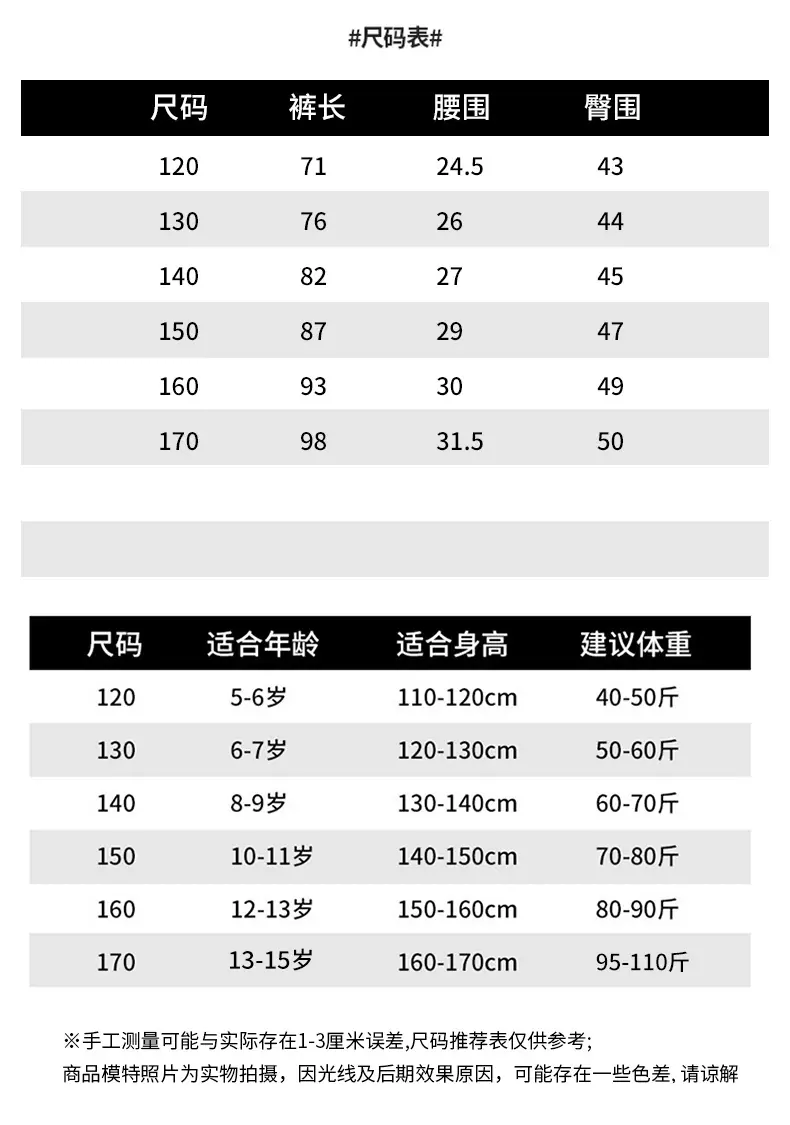 #尺码表#

| 尺码 | 裤长 | 腰围 | 臀围 |
|---|---|---|---|
| 120 | 71 | 24.5 | 43 |
| 130 | 76 | 26 | 44 |
| 140 | 82 | 27 | 45 |
| 150 | 87 | 29 | 47 |
| 160 | 93 | 30 | 49 |
| 170 | 98 | 31.5 | 50 |

| 尺码 | 适合年龄 | 适合身高 | 建议体重 |
|---|---|---|---|
| 120 | 5-6岁 | 110-120cm | 40-50斤 |
| 130 | 6-7岁 | 120-130cm | 50-60斤 |
| 140 | 8-9岁 | 130-140cm | 60-70斤 |
| 150 | 10-11岁 | 140-150cm | 70-80斤 |
| 160 | 12-13岁 | 150-160cm | 80-90斤 |
| 170 | 13-15岁 | 160-170cm | 95-110斤 |

※手工测量可能与实际存在1-3厘米误差,尺码推荐表仅供参考;
商品模特照片为实物拍摄，因光线及后期效果原因，可能存在一些色差, 请谅解